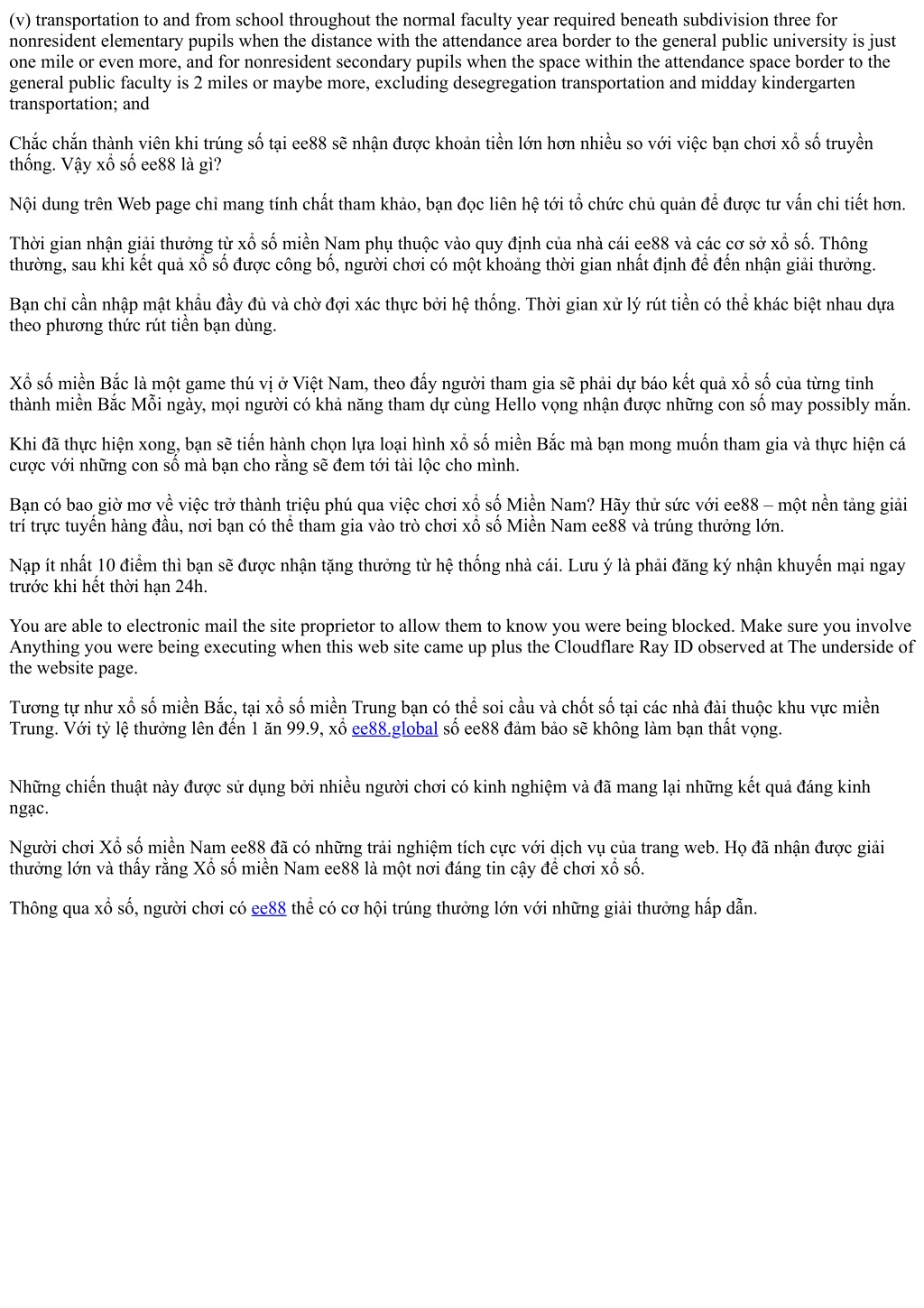 (v) transportation to and from school throughout the normal faculty year required beneath subdivision three for nonresident elementary pupils when the distance with the attendance area border to the general public university is just one mile or even more, and for nonresident secondary pupils when the space within the attendance space border to the general public faculty is 2 miles or maybe more, excluding desegregation transportation and midday kindergarten transportation; and

Chắc chắn thành viên khi trúng số tại ee88 sẽ nhận được khoản tiền lớn hơn nhiều so với việc bạn chơi xổ số truyền thống. Vậy xổ số ee88 là gì?

Nội dung trên Web page chỉ mang tính chất tham khảo, bạn đọc liên hệ tới tổ chức chủ quản để được tư vấn chi tiết hơn.

Thời gian nhận giải thưởng từ xổ số miền Nam phụ thuộc vào quy định của nhà cái ee88 và các cơ sở xổ số. Thông thường, sau khi kết quả xổ số được công bố, người chơi có một khoảng thời gian nhất định để đến nhận giải thưởng.

Bạn chỉ cần nhập mật khẩu đầy đủ và chờ đợi xác thực bởi hệ thống. Thời gian xử lý rút tiền có thể khác biệt nhau dựa theo phương thức rút tiền bạn dùng.

Xổ số miền Bắc là một game thú vị ở Việt Nam, theo đấy người tham gia sẽ phải dự báo kết quả xổ số của từng tỉnh thành miền Bắc Mỗi ngày, mọi người có khả năng tham dự cùng Hello vọng nhận được những con số may possibly mắn.

Khi đã thực hiện xong, bạn sẽ tiến hành chọn lựa loại hình xổ số miền Bắc mà bạn mong muốn tham gia và thực hiện cá cược với những con số mà bạn cho rằng sẽ đem tới tài lộc cho mình.

Bạn có bao giờ mơ về việc trở thành triệu phú qua việc chơi xổ số Miền Nam? Hãy thử sức với ee88 – một nền tảng giải trí trực tuyến hàng đầu, nơi bạn có thể tham gia vào trò chơi xổ số Miền Nam ee88 và trúng thưởng lớn.

Nạp ít nhất 10 điểm thì bạn sẽ được nhận tặng thưởng từ hệ thống nhà cái. Lưu ý là phải đăng ký nhận khuyến mại ngay trước khi hết thời hạn 24h.

You are able to electronic mail the site proprietor to allow them to know you were being blocked. Make sure you involve Anything you were being executing when this web site came up plus the Cloudflare Ray ID observed at The underside of the website page.

Tương tự như xổ số miền Bắc, tại xổ số miền Trung bạn có thể soi cầu và chốt số tại các nhà đài thuộc khu vực miền Trung. Với tỷ lệ thưởng lên đến 1 ăn 99.9, xổ ee88.global số ee88 đảm bảo sẽ không làm bạn thất vọng.

Những chiến thuật này được sử dụng bởi nhiều người chơi có kinh nghiệm và đã mang lại những kết quả đáng kinh ngạc.

Người chơi Xổ số miền Nam ee88 đã có những trải nghiệm tích cực với dịch vụ của trang web. Họ đã nhận được giải thưởng lớn và thấy rằng Xổ số miền Nam ee88 là một nơi đáng tin cậy để chơi xổ số.

Thông qua xổ số, người chơi có ee88 thể có cơ hội trúng thưởng lớn với những giải thưởng hấp dẫn.